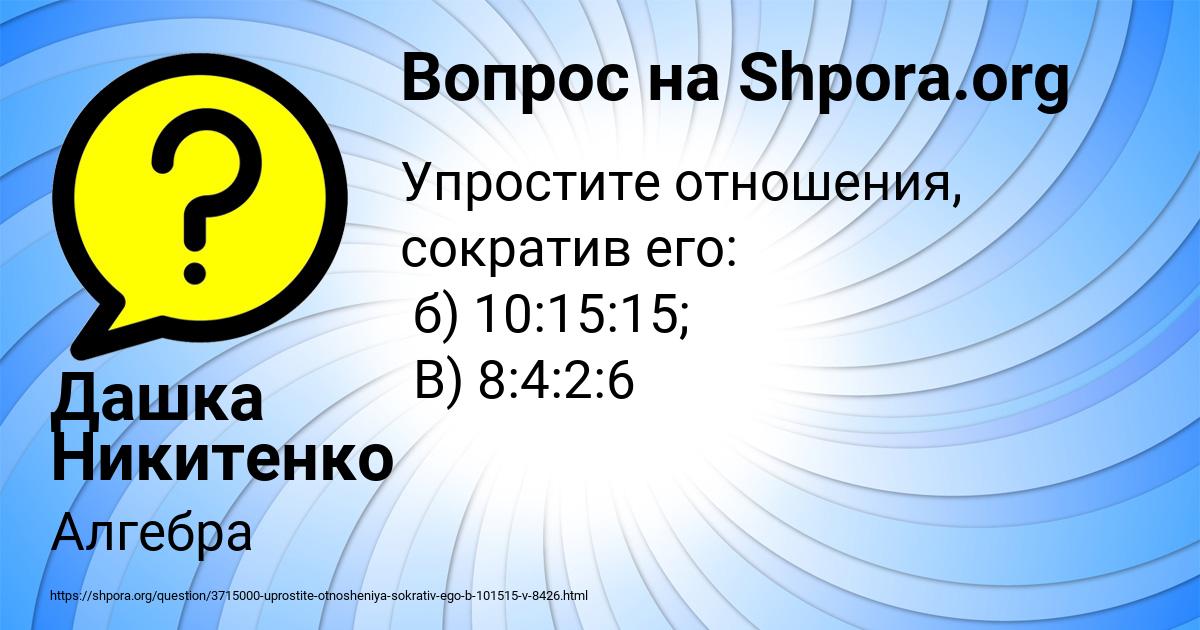 Вопрос на Shpora.org

Упростите отношения, сократив его:
б) 10:15:15;
В) 8:4:2:6

Дашка Никитенко

Алгебра

https://shpora.org/question/3715000-uprostite-otnosheniya-sokrativ-ego-b-101515-v-8426.html